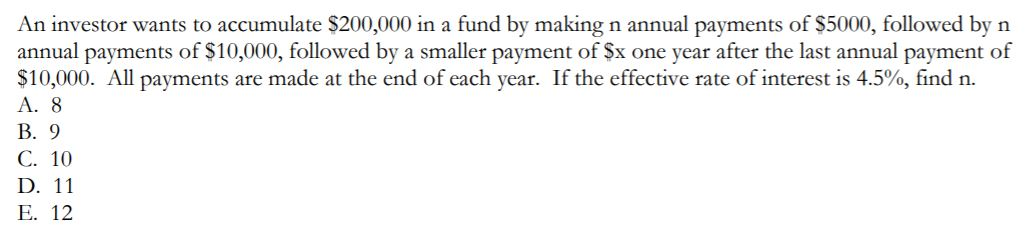 An investor wants to accumulate \$200,000 in a fund by making n annual payments of \$5000, followed by n annual payments of \$10,000, followed by a smaller payment of \$x one year after the last annual payment of \$10,000. All payments are made at the end of each year. If the effective rate of interest is 4.5%, find n.
A. 8
B. 9
C. 10
D. 11
E. 12